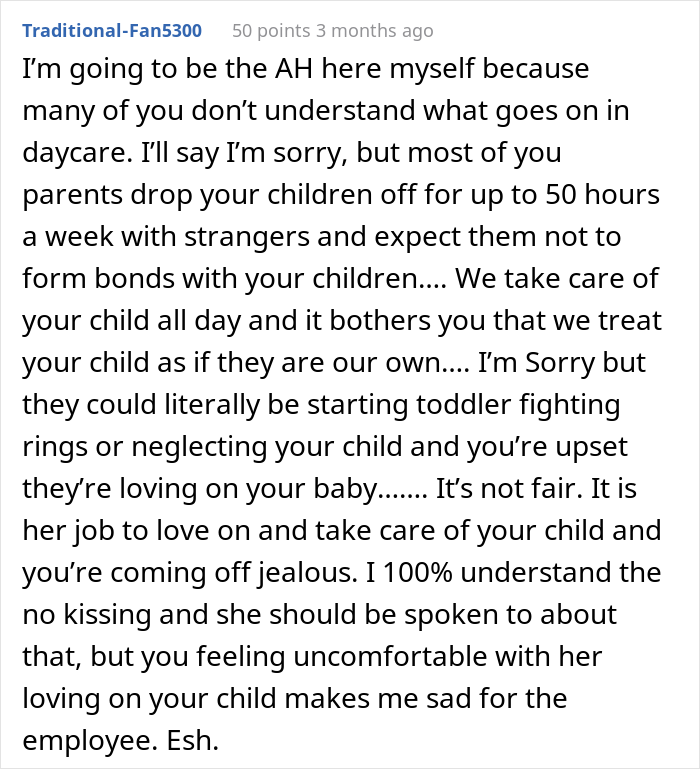 Traditional-Fan5300 50 points 3 months ago

I'm going to be the AH here myself because many of you don't understand what goes on in daycare. I'll say I'm sorry, but most of you parents drop your children off for up to 50 hours a week with strangers and expect them not to form bonds with your children.... We take care of your child all day and it bothers you that we treat your child as if they are our own.... I'm Sorry but they could literally be starting toddler fighting rings or neglecting your child and you're upset they're loving on your baby....... It's not fair. It is her job to love on and take care of your child and you're coming off jealous. I 100% understand the no kissing and she should be spoken to about that, but you feeling uncomfortable with her loving on your child makes me sad for the employee. Esh.